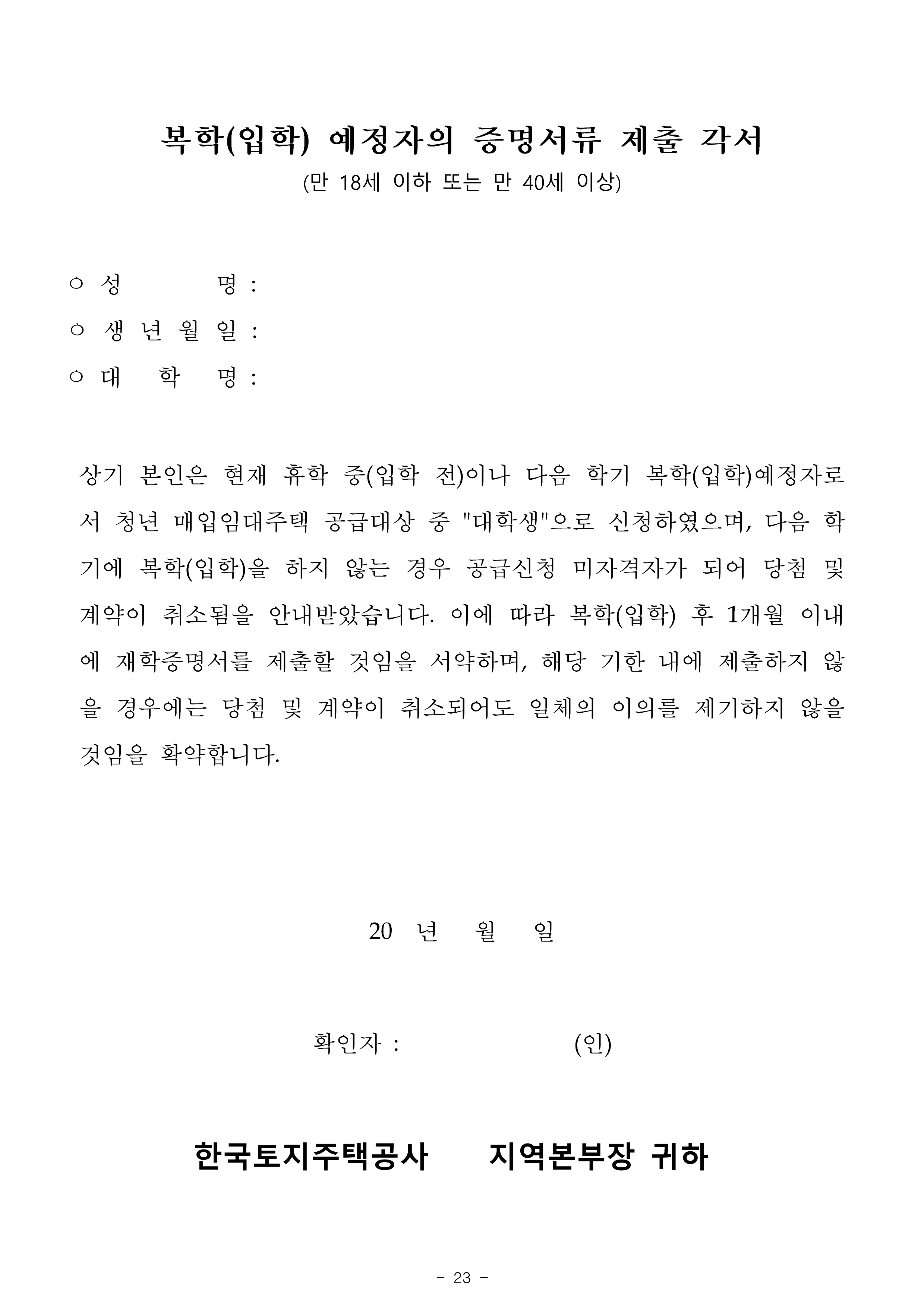 복학(입학) 예정자의 증명서류 제출 각서
(만 18세 이하 또는 만 40세 이상)

○ 성 명 :
○ 생 년 월 일 :
○ 대 학 명 :

상기 본인은 현재 휴학 중(입학 전)이나 다음 학기 복학(입학)예정자로서 청년 매입임대주택 공급대상 중 "대학생"으로 신청하였으며, 다음 학기에 복학(입학)을 하지 않는 경우 공급신청 미자격자가 되어 당첨 및 계약이 취소됨을 안내받았습니다. 이에 따라 복학(입학) 후 1개월 이내에 재학증명서를 제출할 것임을 서약하며, 해당 기한 내에 제출하지 않을 경우에는 당첨 및 계약이 취소되어도 일체의 이의를 제기하지 않을 것임을 확약합니다.

20 년 월 일

확인자 : (인)

한국토지주택공사 지역본부장 귀하

- 23 -